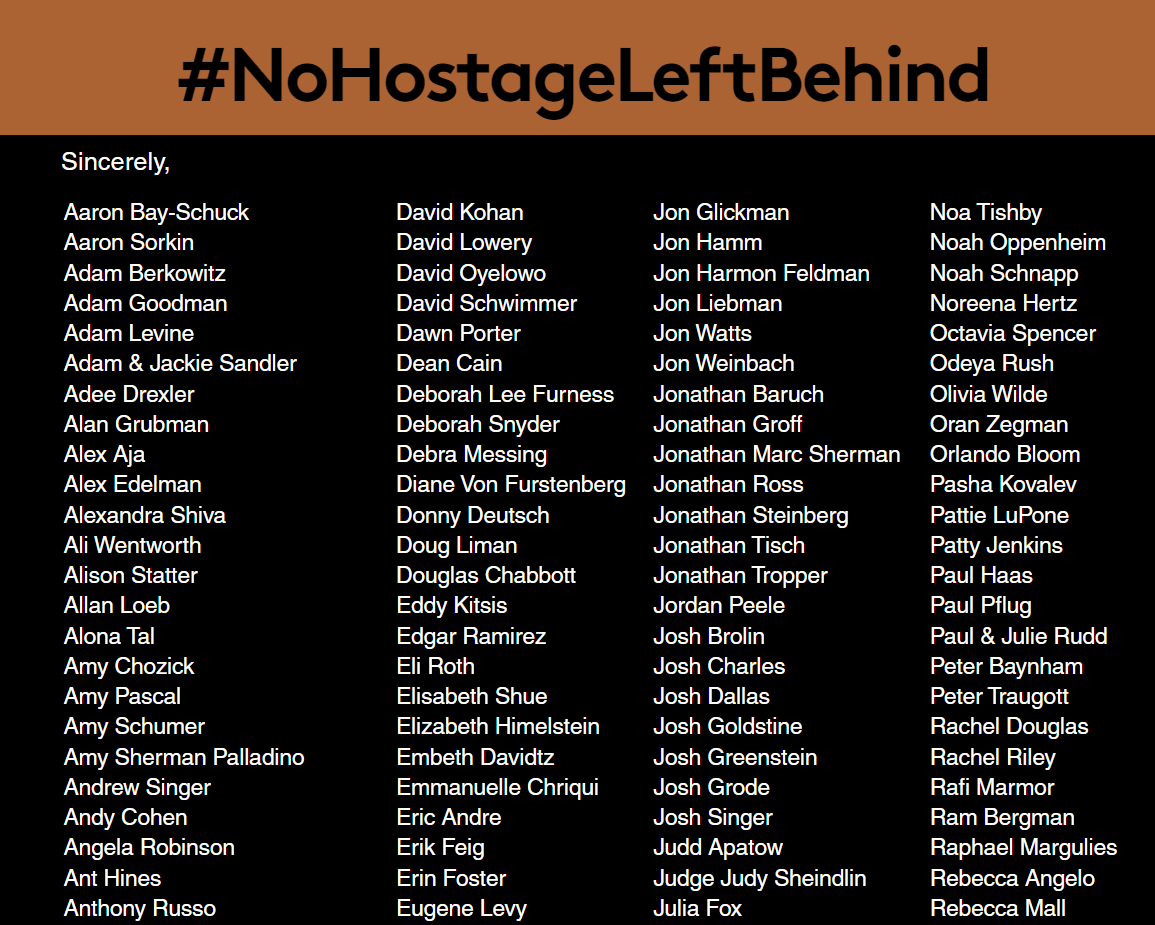 #NoHostageLeftBehind

Sincerely,

Aaron Bay-Schuck
Aaron Sorkin
Adam Berkowitz
Adam Goodman
Adam Levine
Adam & Jackie Sandler
Adee Drexler
Alan Grubman
Alex Aja
Alex Edelman
Alexandra Shiva
Ali Wentworth
Alison Statter
Allan Loeb
Alona Tal
Amy Chozick
Amy Pascal
Amy Schumer
Amy Sherman Palladino
Andrew Singer
Andy Cohen
Angela Robinson
Ant Hines
Anthony Russo

David Kohan
David Lowery
David Oyelowo
David Schwimmer
Dawn Porter
Dean Cain
Deborah Lee Furness
Deborah Snyder
Debra Messing
Diane Von Furstenberg
Donny Deutsch
Doug Liman
Douglas Chabbott
Eddy Kitsis
Edgar Ramirez
Eli Roth
Elisabeth Shue
Elizabeth Himelstein
Embeth Davidtz
Emmanuelle Chriqui
Eric Andre
Erik Feig
Erin Foster
Eugene Levy

Jon Glickman
Jon Hamm
Jon Harmon Feldman
Jon Liebman
Jon Watts
Jon Weinbach
Jonathan Baruch
Jonathan Groff
Jonathan Marc Sherman
Jonathan Ross
Jonathan Steinberg
Jonathan Tisch
Jonathan Tropper
Jordan Peele
Josh Brolin
Josh Charles
Josh Dallas
Josh Goldstine
Josh Greenstein
Josh Grode
Josh Singer
Judd Apatow
Judge Judy Sheindlin
Julia Fox

Noa Tishby
Noah Oppenheim
Noah Schnapp
Noreena Hertz
Octavia Spencer
Odeya Rush
Olivia Wilde
Oran Zegman
Orlando Bloom
Pasha Kovalev
Pattie LuPone
Patty Jenkins
Paul Haas
Paul Pflug
Paul & Julie Rudd
Peter Baynham
Peter Traugott
Rachel Douglas
Rachel Riley
Rafi Marmor
Ram Bergman
Raphael Margulies
Rebecca Angelo
Rebecca Mall